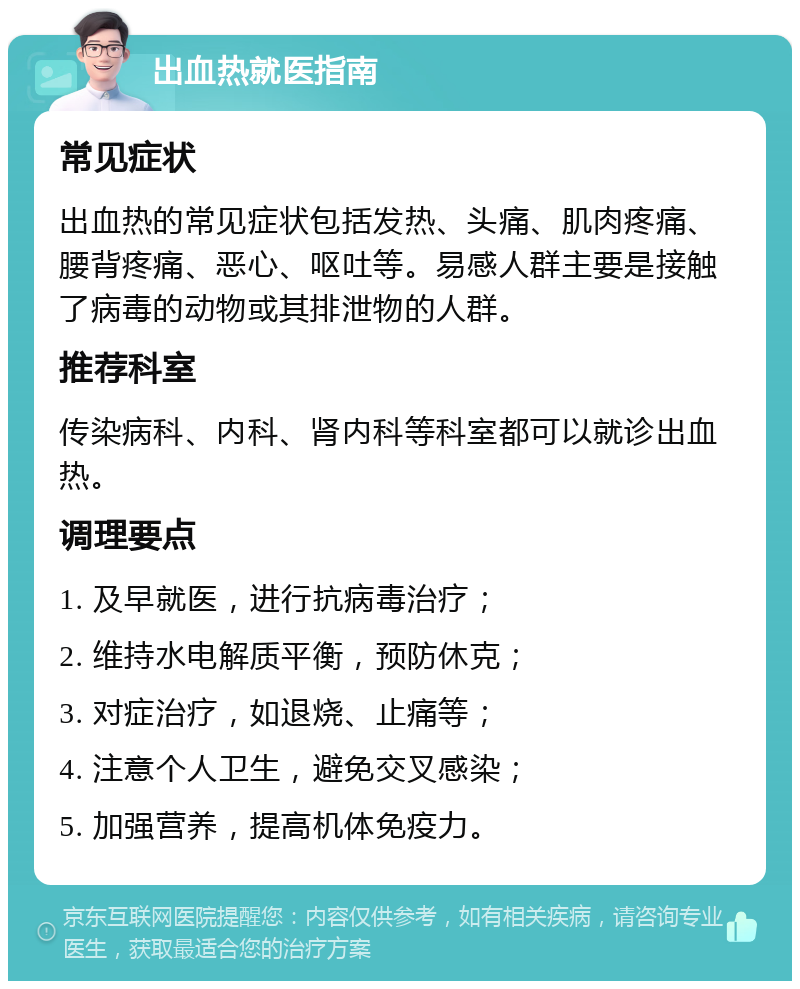 出血热就医指南

常见症状

出血热的常见症状包括发热、头痛、肌肉疼痛、腰背疼痛、恶心、呕吐等。易感人群主要是接触了病毒的动物或其排泄物的人群。

推荐科室

传染病科、内科、肾内科等科室都可以就诊出血热。

调理要点

1. 及早就医，进行抗病毒治疗；

2. 维持水电解质平衡，预防休克；

3. 对症治疗，如退烧、止痛等；

4. 注意个人卫生，避免交叉感染；

5. 加强营养，提高机体免疫力。

京东互联网医院提醒您：内容仅供参考，如有相关疾病，请咨询专业医生，获取最适合您的治疗方案